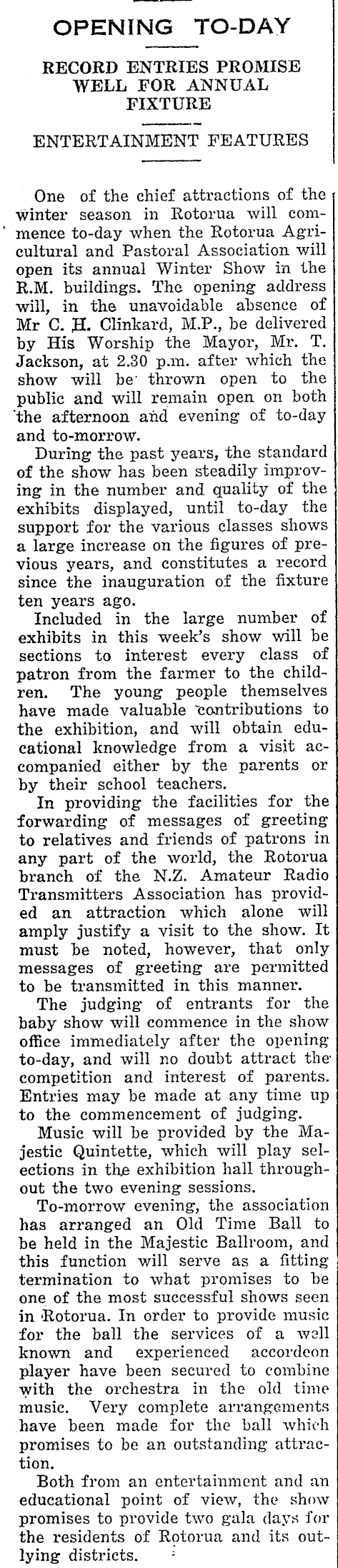 OPENING TO-DAY

RECORD ENTRIES PROMISE WELL FOR ANNUAL FIXTURE

ENTERTAINMENT FEATURES

One of the chief attractions of the winter season in Rotorua will commence to-day when the Rotorua Agricultural and Pastoral Association will open its annual Winter Show in the R.M. buildings. The opening address will, in the unavoidable absence of Mr C. H. Clinkard, M.P., be delivered by His Worship the Mayor, Mr. T. Jackson, at 2.30 p.m. after which the show will be thrown open to the public and will remain open on both the afternoon and evening of to-day and to-morrow.

During the past years, the standard of the show has been steadily improving in the number and quality of the exhibits displayed, until to-day the support for the various classes shows a large increase on the figures of previous years, and constitutes a record since the inauguration of the fixture ten years ago.

Included in the large number of exhibits in this week's show will be sections to interest every class of patron from the farmer to the children. The young people themselves have made valuable contributions to the exhibition, and will obtain educational knowledge from a visit accompanied either by the parents or by their school teachers.

In providing the facilities for the forwarding of messages of greeting to relatives and friends of patrons in any part of the world, the Rotorua branch of the N.Z. Amateur Radio Transmitters Association has provided an attraction which alone will amply justify a visit to the show. It must be noted, however, that only messages of greeting are permitted to be transmitted in this manner.

The judging of entrants for the baby show will commence in the show office immediately after the opening to-day, and will no doubt attract the competition and interest of parents. Entries may be made at any time up to the commencement of judging.

Music will be provided by the Majestic Quintette, which will play selections in the exhibition hall throughout the two evening sessions.

To-morrow evening, the association has arranged an Old Time Ball to be held in the Majestic Ballroom, and this function will serve as a fitting termination to what promises to be one of the most successful shows seen in Rotorua. In order to provide music for the ball the services of a well known and experienced accordeon player have been secured to combine with the orchestra in the old time music. Very complete arrangements have been made for the ball which promises to be an outstanding attraction.

Both from an entertainment and an educational point of view, the show promises to provide two gala days for the residents of Rotorua and its outlying districts.